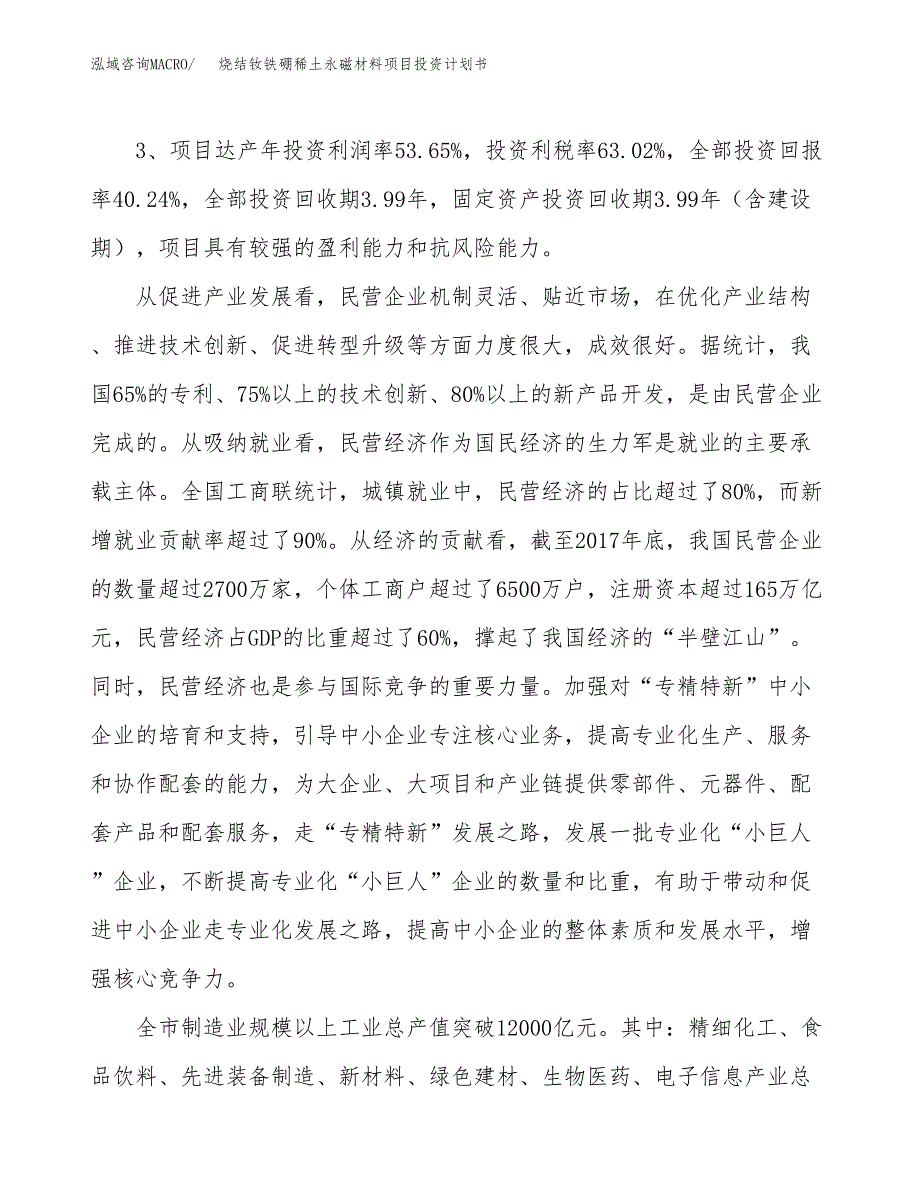 泓域咨询MACRO/　烧结钕铁硼稀土永磁材料项目投资计划书

3、项目达产年投资利润率53.65%，投资利税率63.02%，全部投资回报率40.24%，全部投资回收期3.99年，固定资产投资回收期3.99年（含建设期），项目具有较强的盈利能力和抗风险能力。

从促进产业发展看，民营企业机制灵活、贴近市场，在优化产业结构、推进技术创新、促进转型升级等方面力度很大，成效很好。据统计，我国65%的专利、75%以上的技术创新、80%以上的新产品开发，是由民营企业完成的。从吸纳就业看，民营经济作为国民经济的生力军是就业的主要承载主体。全国工商联统计，城镇就业中，民营经济的占比超过了80%，而新增就业贡献率超过了90%。从经济的贡献看，截至2017年底，我国民营企业的数量超过2700万家，个体工商户超过了6500万户，注册资本超过165万亿元，民营经济占GDP的比重超过了60%，撑起了我国经济的“半壁江山”。同时，民营经济也是参与国际竞争的重要力量。加强对“专精特新”中小企业的培育和支持，引导中小企业专注核心业务，提高专业化生产、服务和协作配套的能力，为大企业、大项目和产业链提供零部件、元器件、配套产品和配套服务，走“专精特新”发展之路，发展一批专业化“小巨人”企业，不断提高专业化“小巨人”企业的数量和比重，有助于带动和促进中小企业走专业化发展之路，提高中小企业的整体素质和发展水平，增强核心竞争力。

全市制造业规模以上工业总产值突破12000亿元。其中：精细化工、食品饮料、先进装备制造、新材料、绿色建材、生物医药、电子信息产业总